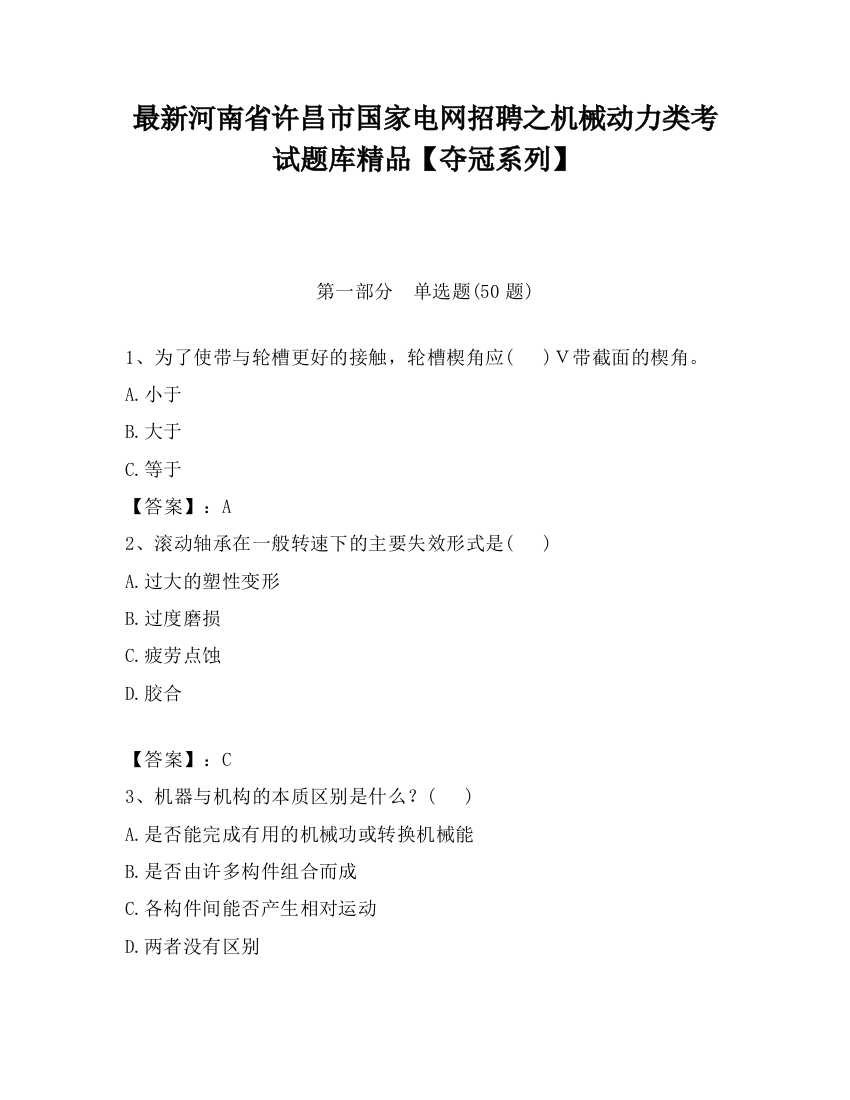 最新河南省许昌市国家电网招聘之机械动力类考试题库精品【夺冠系列】

第一部分　单选题(50 题)

1、为了使带与轮槽更好的接触，轮槽楔角应(　　)V带截面的楔角。

A.小于

B.大于

C.等于

【答案】：A

2、滚动轴承在一般转速下的主要失效形式是(　　)

A.过大的塑性变形

B.过度磨损

C.疲劳点蚀

D.胶合

【答案】：C

3、机器与机构的本质区别是什么？(　　)

A.是否能完成有用的机械功或转换机械能

B.是否由许多构件组合而成

C.各构件间能否产生相对运动

D.两者没有区别